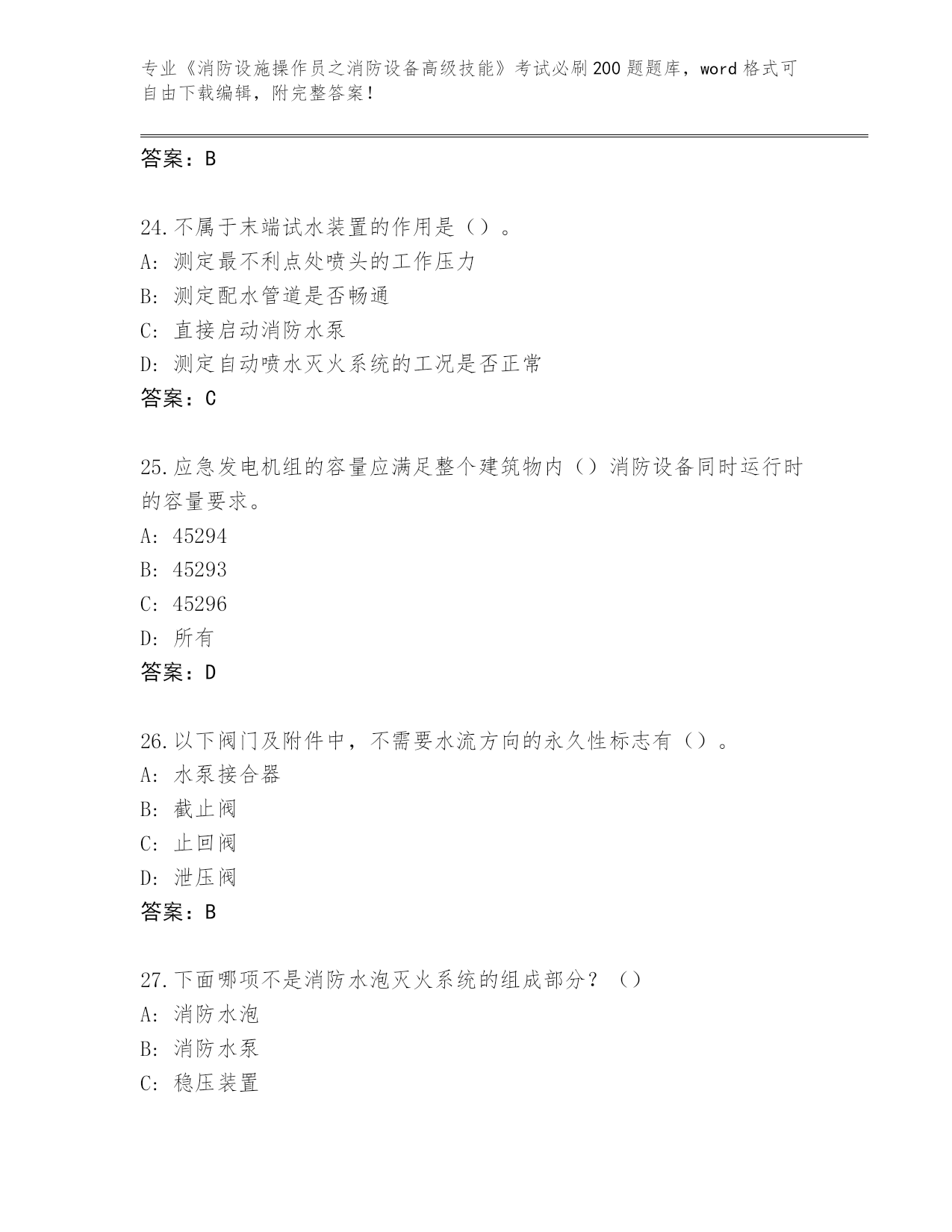 专业《消防设施操作员之消防设备高级技能》考试必刷200题题库，word格式可自由下载编辑，附完整答案！

答案：B

24.不属于末端试水装置的作用是（）。
A：测定最不利点处喷头的工作压力
B：测定配水管道是否畅通
C：直接启动消防水泵
D：测定自动喷水灭火系统的工况是否正常
答案：C

25.应急发电机组的容量应满足整个建筑物内（）消防设备同时运行时的容量要求。
A：45294
B：45293
C：45296
D：所有
答案：D

26.以下阀门及附件中，不需要水流方向的永久性标志有（）。
A：水泵接合器
B：截止阀
C：止回阀
D：泄压阀
答案：B

27.下面哪项不是消防水泡灭火系统的组成部分？（）
A：消防水泡
B：消防水泵
C：稳压装置